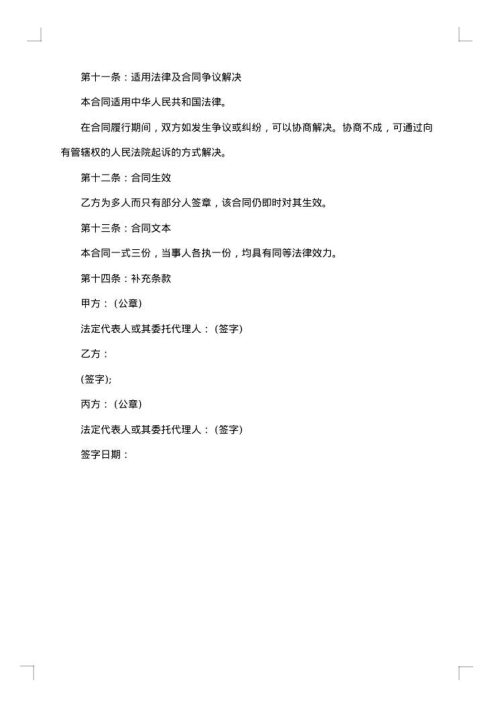 第十一条：适用法律及合同争议解决

本合同适用中华人民共和国法律。

在合同履行期间，双方如发生争议或纠纷，可以协商解决。协商不成，可通过向有管辖权的人民法院起诉的方式解决。

第十二条：合同生效

乙方为多人而只有部分人签章，该合同仍即时对其生效。

第十三条：合同文本

本合同一式三份，当事人各执一份，均具有同等法律效力。

第十四条：补充条款

甲方：(公章)

法定代表人或其委托代理人：(签字)

乙方：

(签字);

丙方：(公章)

法定代表人或其委托代理人：(签字)

签字日期：